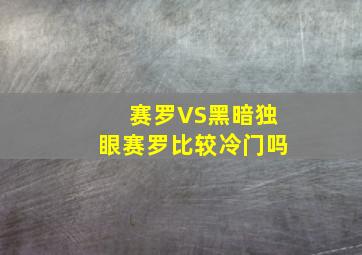 赛罗VS黑暗独眼赛罗比较冷门吗